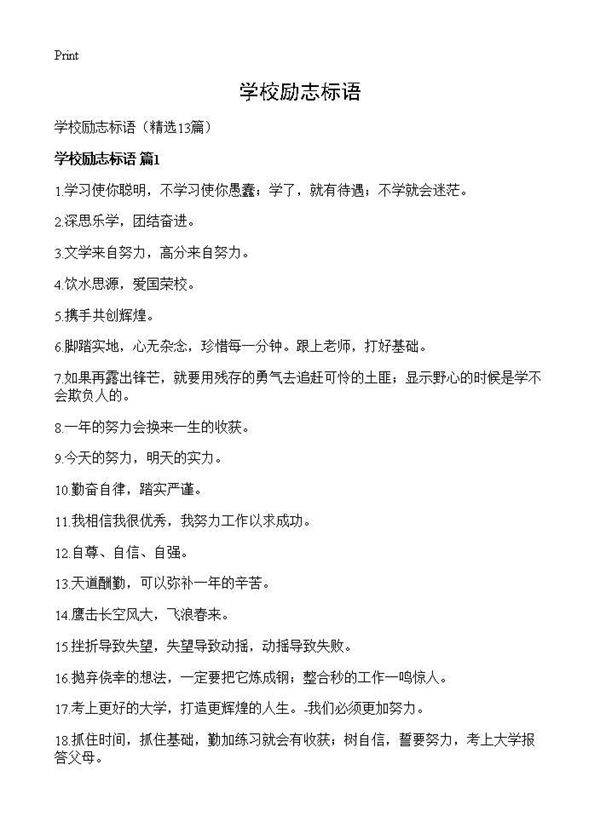 Print

学校励志标语

学校励志标语（精选13篇）

学校励志标语 篇1

1.学习使你聪明，不学习使你愚蠢；学了，就有待遇；不学就会迷茫。

2.深思乐学，团结奋进。

3.文学来自努力，高分来自努力。

4.饮水思源，爱国荣校。

5.携手共创辉煌。

6.脚踏实地，心无杂念，珍惜每一分钟。跟上老师，打好基础。

7.如果再露出锋芒，就要用残存的勇气去追赶可怜的土匪；显示野心的时候是学不会欺负人的。

8.一年的努力会换来一生的收获。

9.今天的努力，明天的实力。

10.勤奋自律，踏实严谨。

11.我相信我很优秀，我努力工作以求成功。

12.自尊、自信、自强。

13.天道酬勤，可以弥补一年的辛苦。

14.鹰击长空风大，飞浪春来。

15.挫折导致失望，失望导致动摇，动摇导致失败。

16.抛弃侥幸的想法，一定要把它炼成钢；整合秒的工作一鸣惊人。

17.考上更好的大学，打造更辉煌的人生。-我们必须更加努力。

18.抓住时间，抓住基础，勤加练习就会有收获；树自信，誓要努力，考上大学报答父母。